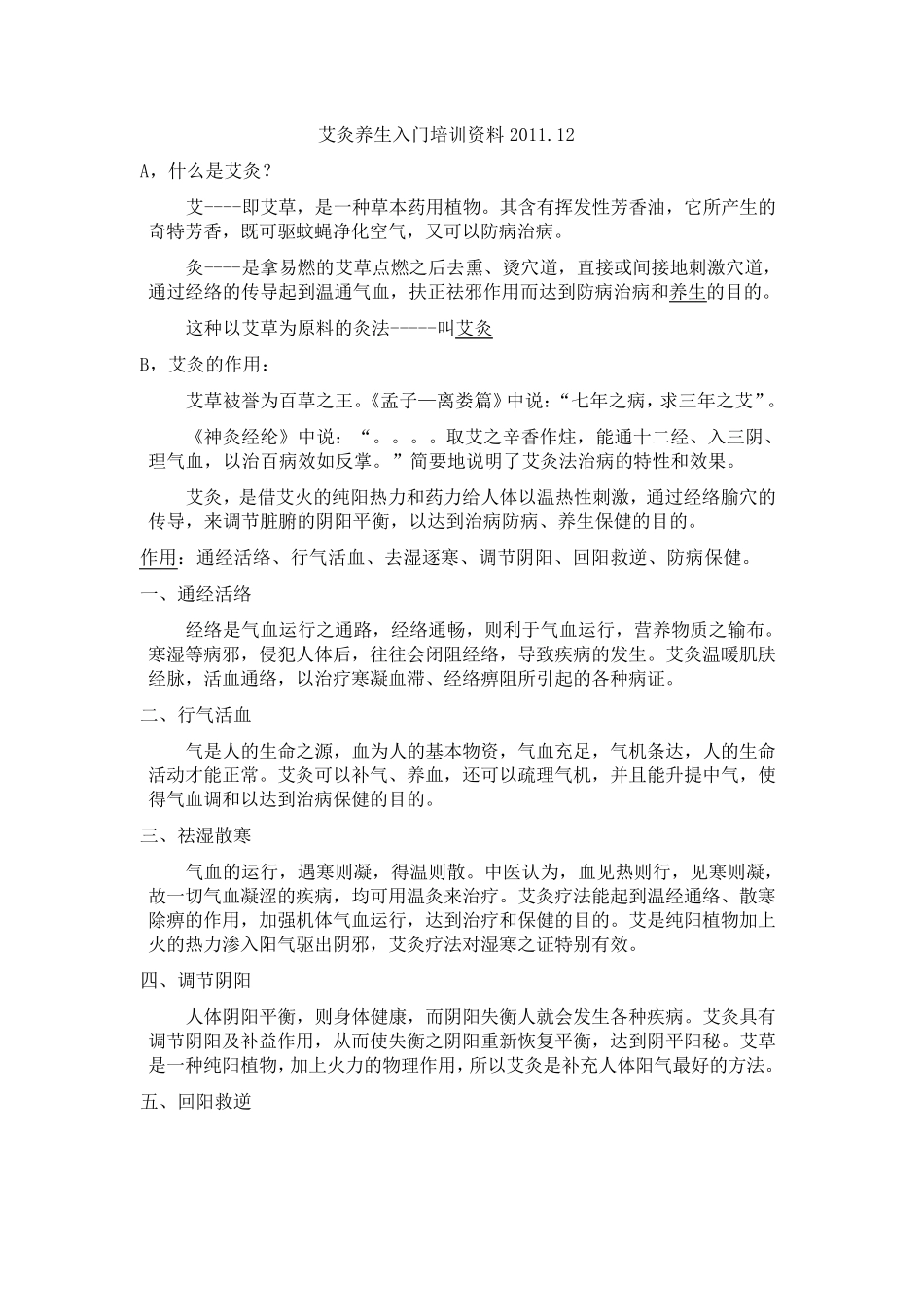 艾灸养生入门培训资料 2011.12

A，什么是艾灸？

艾----即艾草，是一种草本药用植物。其含有挥发性芳香油，它所产生的奇特芳香，既可驱蚊蝇净化空气，又可以防病治病。

灸----是拿易燃的艾草点燃之后去熏、烫穴道，直接或间接地刺激穴道，通过经络的传导起到温通气血，扶正祛邪作用而达到防病治病和养生的目的。

这种以艾草为原料的灸法-----叫艾灸

B，艾灸的作用：

艾草被誉为百草之王。《孟子—离娄篇》中说：“七年之病，求三年之艾”。

《神灸经纶》中说：“。。。。取艾之辛香作炷，能通十二经、入三阴、理气血，以治百病效如反掌。”简要地说明了艾灸法治病的特性和效果。

艾灸，是借艾火的纯阳热力和药力给人体以温热性刺激，通过经络腧穴的传导，来调节脏腑的阴阳平衡，以达到治病防病、养生保健的目的。

作用：通经活络、行气活血、去湿逐寒、调节阴阳、回阳救逆、防病保健。

一、通经活络

经络是气血运行之通路，经络通畅，则利于气血运行，营养物质之输布。寒湿等病邪，侵犯人体后，往往会闭阻经络，导致疾病的发生。艾灸温暖肌肤经脉，活血通络，以治疗寒凝血滞、经络痹阻所引起的各种病证。

二、行气活血

气是人的生命之源，血为人的基本物资，气血充足，气机条达，人的生命活动才能正常。艾灸可以补气、养血，还可以疏理气机，并且能升提中气，使得气血调和以达到治病保健的目的。

三、祛湿散寒

气血的运行，遇寒则凝，得温则散。中医认为，血见热则行，见寒则凝，故一切气血凝涩的疾病，均可用温灸来治疗。艾灸疗法能起到温经通络、散寒除痹的作用，加强机体气血运行，达到治疗和保健的目的。艾是纯阳植物加上火的热力渗入阳气驱出阴邪，艾灸疗法对湿寒之证特别有效。

四、调节阴阳

人体阴阳平衡，则身体健康，而阴阳失衡人就会发生各种疾病。艾灸具有调节阴阳及补益作用，从而使失衡之阴阳重新恢复平衡，达到阴平阳秘。艾草是一种纯阳植物，加上火力的物理作用，所以艾灸是补充人体阳气最好的方法。

五、回阳救逆